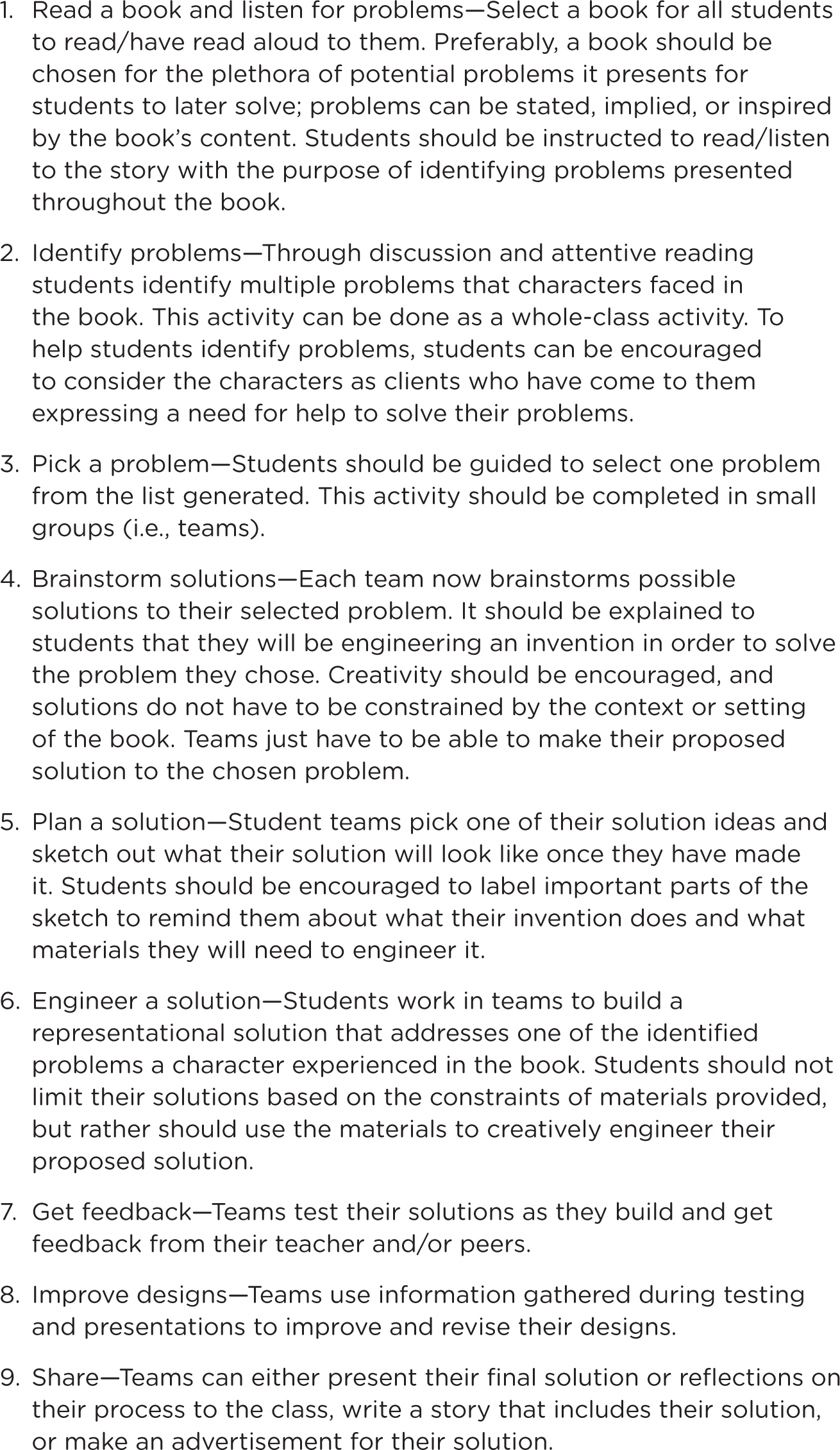 1. Read a book and listen for problems—Select a book for all students to read/have read aloud to them. Preferably, a book should be chosen for the plethora of potential problems it presents for students to later solve; problems can be stated, implied, or inspired by the book's content. Students should be instructed to read/listen to the story with the purpose of identifying problems presented throughout the book.

2. Identify problems—Through discussion and attentive reading students identify multiple problems that characters faced in the book. This activity can be done as a whole-class activity. To help students identify problems, students can be encouraged to consider the characters as clients who have come to them expressing a need for help to solve their problems.

3. Pick a problem—Students should be guided to select one problem from the list generated. This activity should be completed in small groups (i.e., teams).

4. Brainstorm solutions—Each team now brainstorms possible solutions to their selected problem. It should be explained to students that they will be engineering an invention in order to solve the problem they chose. Creativity should be encouraged, and solutions do not have to be constrained by the context or setting of the book. Teams just have to be able to make their proposed solution to the chosen problem.

5. Plan a solution—Student teams pick one of their solution ideas and sketch out what their solution will look like once they have made it. Students should be encouraged to label important parts of the sketch to remind them about what their invention does and what materials they will need to engineer it.

6. Engineer a solution—Students work in teams to build a representational solution that addresses one of the identified problems a character experienced in the book. Students should not limit their solutions based on the constraints of materials provided, but rather should use the materials to creatively engineer their proposed solution.

7. Get feedback—Teams test their solutions as they build and get feedback from their teacher and/or peers.

8. Improve designs—Teams use information gathered during testing and presentations to improve and revise their designs.

9. Share—Teams can either present their final solution or reflections on their process to the class, write a story that includes their solution, or make an advertisement for their solution.